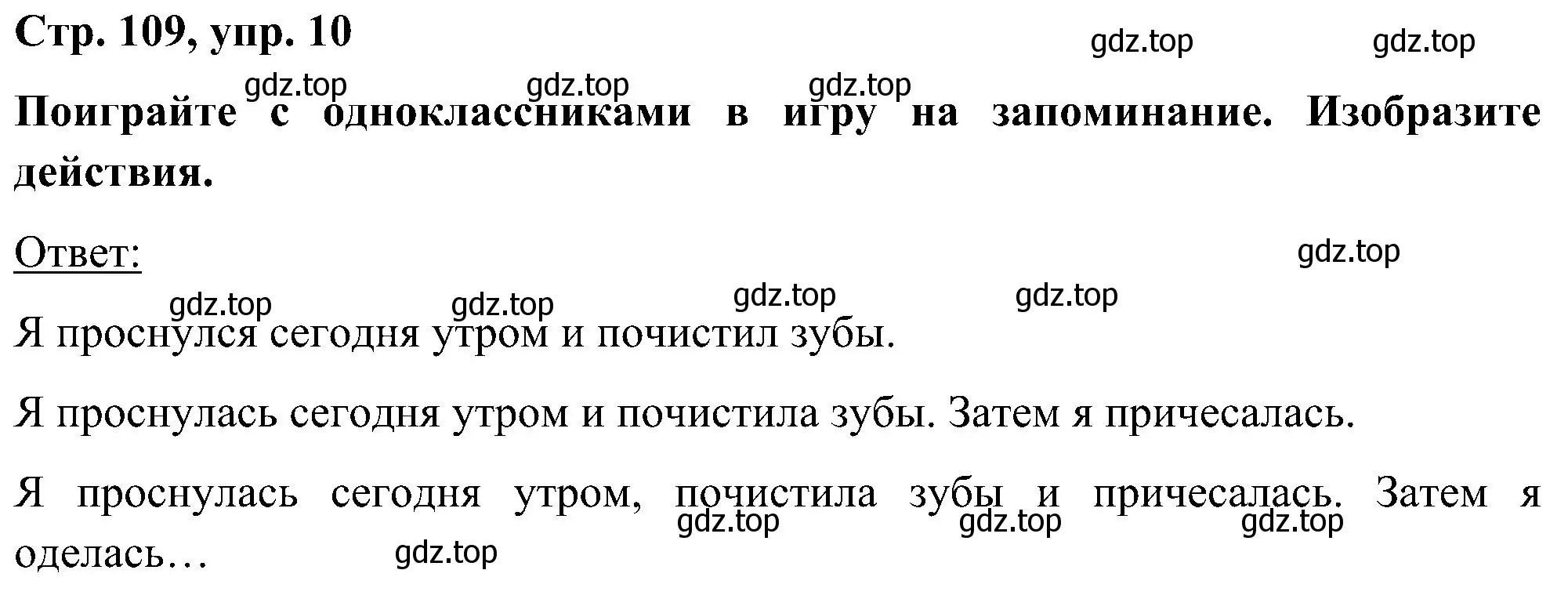 Стр. 109, упр. 10

gdz.top gdz.top

gdz.top gdz.top gdz.top

Поиграйте с одноклассниками в игру на запоминание. Изобразите действия.

Ответ:

gdz.top

gdz.top gdz.top gdz.top gdz.top

Я проснулся сегодня утром и почистил зубы.

Я проснулась сегодня утром и почистила зубы. Затем я причесалась.

Я проснулась сегодня утром, почистила зубы и причесалась. Затем я оделась…

gdz.top gdz.top gdz.top

gdz.top